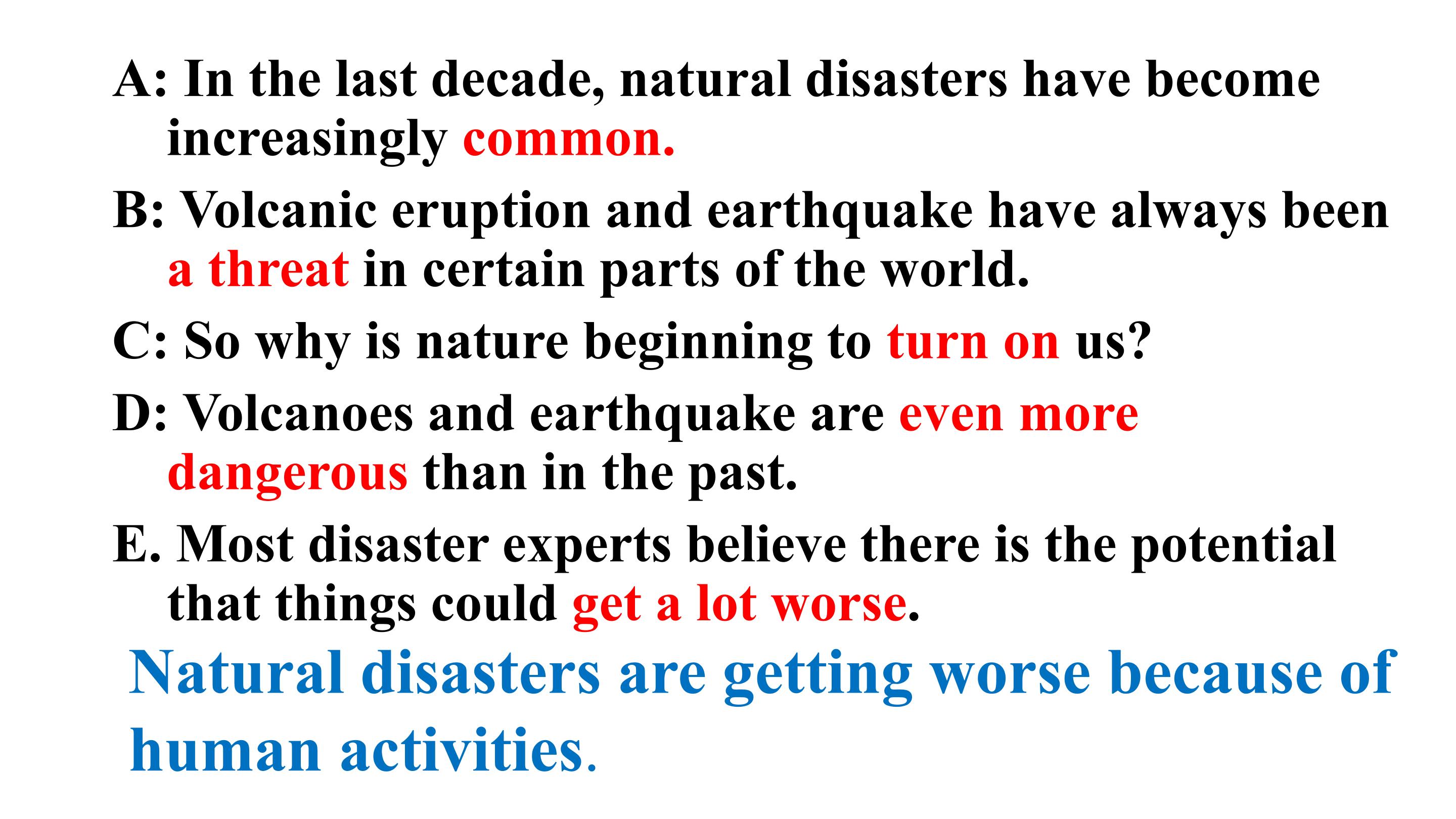 A: In the last decade, natural disasters have become increasingly common.

B: Volcanic eruption and earthquake have always been a threat in certain parts of the world.

C: So why is nature beginning to turn on us?

D: Volcanoes and earthquake are even more dangerous than in the past.

E. Most disaster experts believe there is the potential that things could get a lot worse.

Natural disasters are getting worse because of human activities.